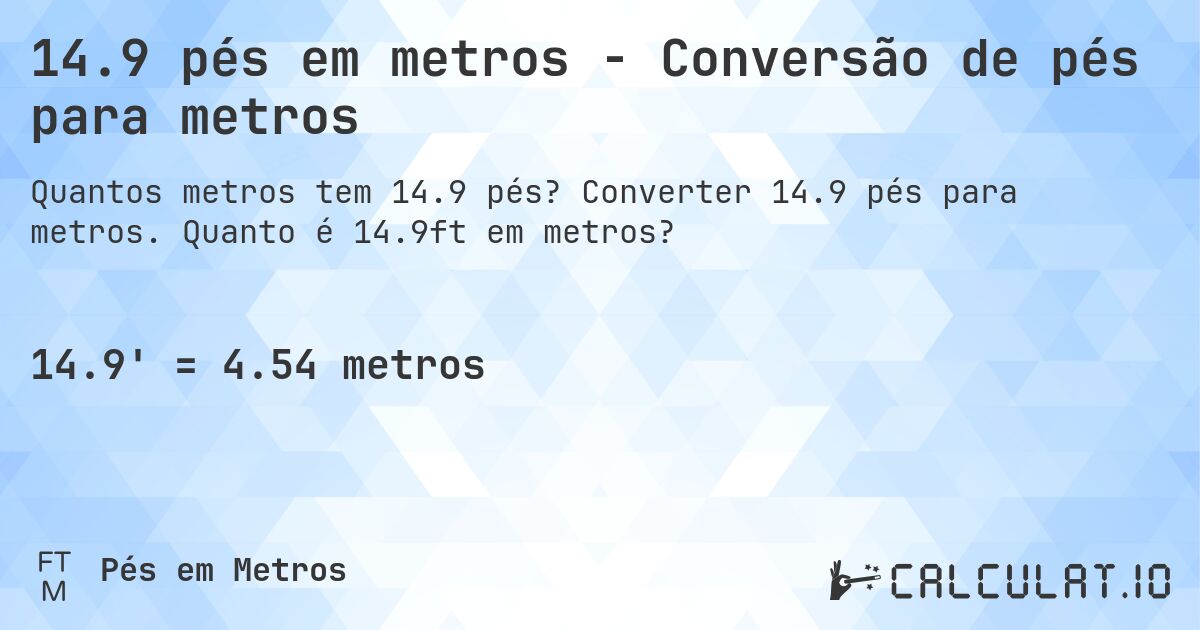 14.9 pés em metros - Conversão de pés para metros

Quantos metros tem 14.9 pés? Converter 14.9 pés para metros. Quanto é 14.9ft em metros?

14.9' = 4.54 metros

FT
M
Pés em Metros

CALCULAT.IO